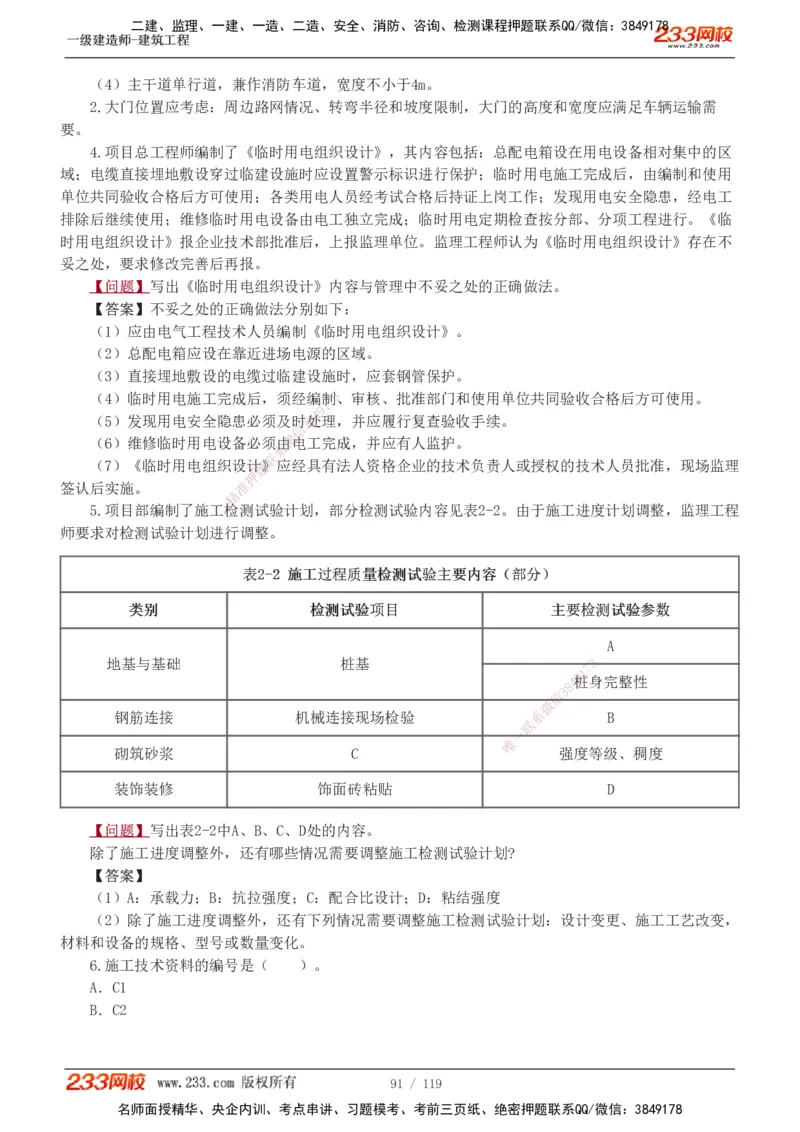 二建、监理、一建、一造、二造、安全、消防、咨询、检测课程押题联系QQ/微信：3849178
一级建造师-建筑工程
233网校

（4）主干道单行道，兼作消防车道，宽度不小于4m。

2.大门位置应考虑：周边路网情况、转弯半径和坡度限制，大门的高度和宽度应满足车辆运输需要。

4.项目总工程师编制了《临时用电组织设计》，其内容包括：总配电箱设在用电设备相对集中的区域；电缆直接埋地敷设穿过临建设施时应设置警示标识进行保护；临时用电施工完成后，由编制和使用单位共同验收合格后方可使用；各类用电人员经考试合格后持证上岗工作；发现用电安全隐患，经电工排除后继续使用；维修临时用电设备由电工独立完成；临时用电定期检查按分部、分项工程进行。《临时用电组织设计》报企业技术部批准后，上报监理单位。监理工程师认为《临时用电组织设计》存在不妥之处，要求修改完善后再报。

【问题】写出《临时用电组织设计》内容与管理中不妥之处的正确做法。

【答案】不妥之处的正确做法分别如下：

（1）应由电气工程技术人员编制《临时用电组织设计》。

（2）总配电箱应设在靠近进场电源的区域。

（3）直接埋地敷设的电缆过临建设施时，应套钢管保护。

（4）临时用电施工完成后，须经编制、审核、批准部门和使用单位共同验收合格后方可使用。

（5）发现用电安全隐患必须及时处理，并应履行复查验收手续。

（6）维修临时用电设备必须由电工完成，并应有人监护。

（7）《临时用电组织设计》应经具有法人资格企业的技术负责人或授权的技术人员批准，现场监理签认后实施。

5.项目部编制了施工检测试验计划，部分检测试验内容见表2-2。由于施工进度计划调整，监理工程师要求对检测试验计划进行调整。

表2-2 施工过程质量检测试验主要内容（部分）

| 类别 | 检测试验项目 | 主要检测试验参数 |
|---|---|---|
| 地基与基础 | 桩基 | A |
| | | 桩身完整性 |
| 钢筋连接 | 机械连接现场检验 | B |
| 砌筑砂浆 | C | 强度等级、稠度 |
| 装饰装修 | 饰面砖粘贴 | D |

【问题】写出表2-2中A、B、C、D处的内容。

除了施工进度调整外，还有哪些情况需要调整施工检测试验计划?

【答案】

（1）A：承载力；B：抗拉强度；C：配合比设计；D：粘结强度

（2）除了施工进度调整外，还有下列情况需要调整施工检测试验计划：设计变更、施工工艺改变，材料和设备的规格、型号或数量变化。

6.施工技术资料的编号是（　）。

A．C1

B．C2

233网校 www.233.com 版权所有　91 / 119

名师面授精华、央企内训、考点串讲、习题模考、考前三页纸、绝密押题联系QQ/微信：3849178